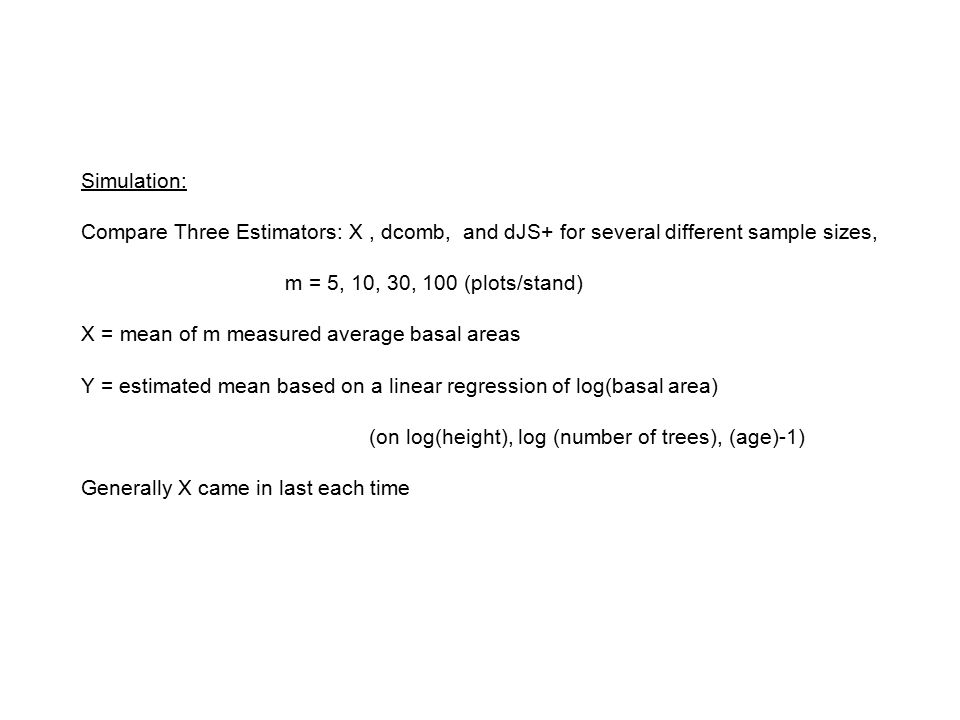 Simulation:

Compare Three Estimators: X , dcomb, and dJS+ for several different sample sizes,

m = 5, 10, 30, 100 (plots/stand)

X = mean of m measured average basal areas

Y = estimated mean based on a linear regression of log(basal area)

(on log(height), log (number of trees), (age)-1)

Generally X came in last each time